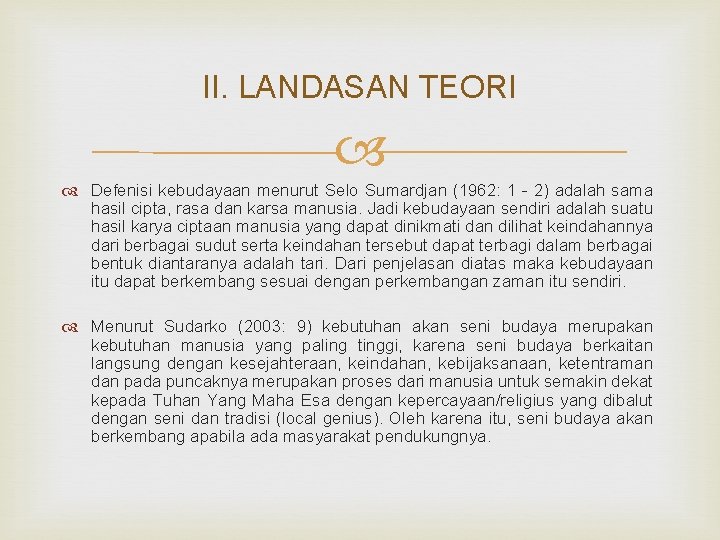 II. LANDASAN TEORI

Defenisi kebudayaan menurut Selo Sumardjan (1962: 1 - 2) adalah sama hasil cipta, rasa dan karsa manusia. Jadi kebudayaan sendiri adalah suatu hasil karya ciptaan manusia yang dapat dinikmati dan dilihat keindahannya dari berbagai sudut serta keindahan tersebut dapat terbagi dalam berbagai bentuk diantaranya adalah tari. Dari penjelasan diatas maka kebudayaan itu dapat berkembang sesuai dengan perkembangan zaman itu sendiri.

Menurut Sudarko (2003: 9) kebutuhan akan seni budaya merupakan kebutuhan manusia yang paling tinggi, karena seni budaya berkaitan langsung dengan kesejahteraan, keindahan, kebijaksanaan, ketentraman dan pada puncaknya merupakan proses dari manusia untuk semakin dekat kepada Tuhan Yang Maha Esa dengan kepercayaan/religius yang dibalut dengan seni dan tradisi (local genius). Oleh karena itu, seni budaya akan berkembang apabila ada masyarakat pendukungnya.